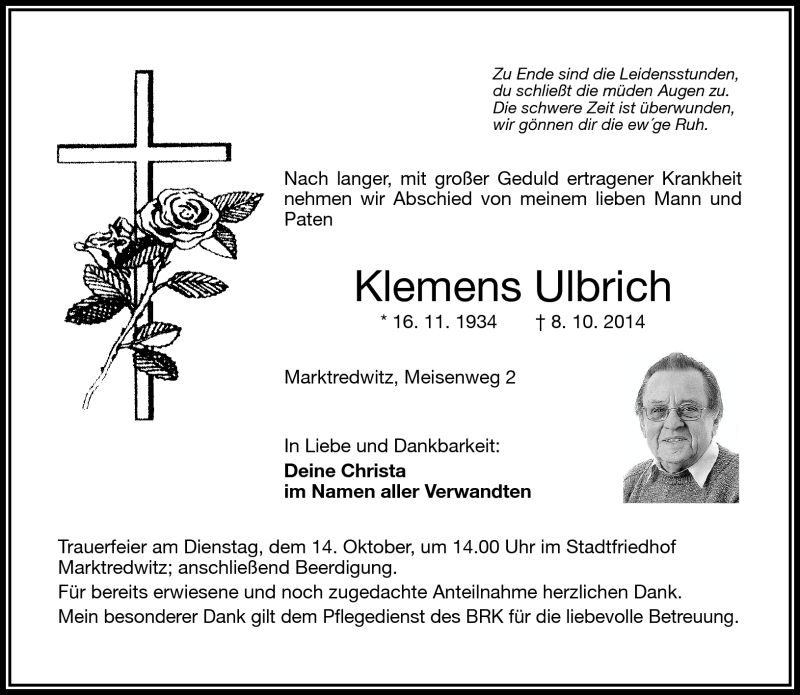 Zu Ende sind die Leidensstunden,
du schließt die müden Augen zu.
Die schwere Zeit ist überwunden,
wir gönnen dir die ew´ge Ruh.

Nach langer, mit großer Geduld ertragener Krankheit nehmen wir Abschied von meinem lieben Mann und Paten

Klemens Ulbrich

* 16. 11. 1934 † 8. 10. 2014

Marktredwitz, Meisenweg 2

In Liebe und Dankbarkeit:
Deine Christa
im Namen aller Verwandten

Trauerfeier am Dienstag, dem 14. Oktober, um 14.00 Uhr im Stadtfriedhof Marktredwitz; anschließend Beerdigung.
Für bereits erwiesene und noch zugedachte Anteilnahme herzlichen Dank.
Mein besonderer Dank gilt dem Pflegedienst des BRK für die liebevolle Betreuung.